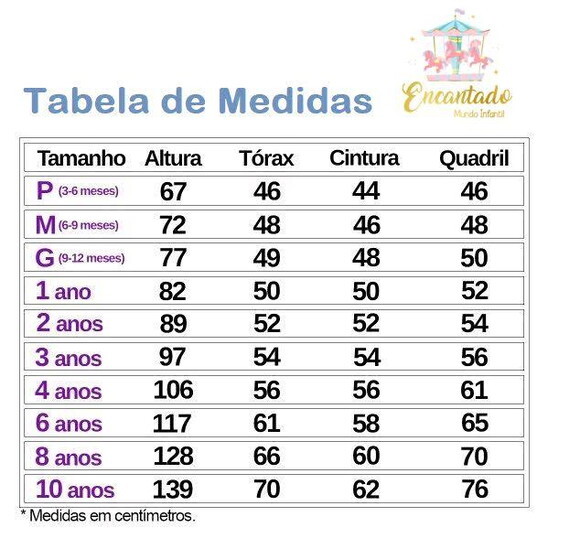 Tabela de Medidas

Encantado
Mundo Infantil

| Tamanho | Altura | Tórax | Cintura | Quadril |
|---|---|---|---|---|
| P (3-6 meses) | 67 | 46 | 44 | 46 |
| M (6-9 meses) | 72 | 48 | 46 | 48 |
| G (9-12 meses) | 77 | 49 | 48 | 50 |
| 1 ano | 82 | 50 | 50 | 52 |
| 2 anos | 89 | 52 | 52 | 54 |
| 3 anos | 97 | 54 | 54 | 56 |
| 4 anos | 106 | 56 | 56 | 61 |
| 6 anos | 117 | 61 | 58 | 65 |
| 8 anos | 128 | 66 | 60 | 70 |
| 10 anos | 139 | 70 | 62 | 76 |

* Medidas em centímetros.